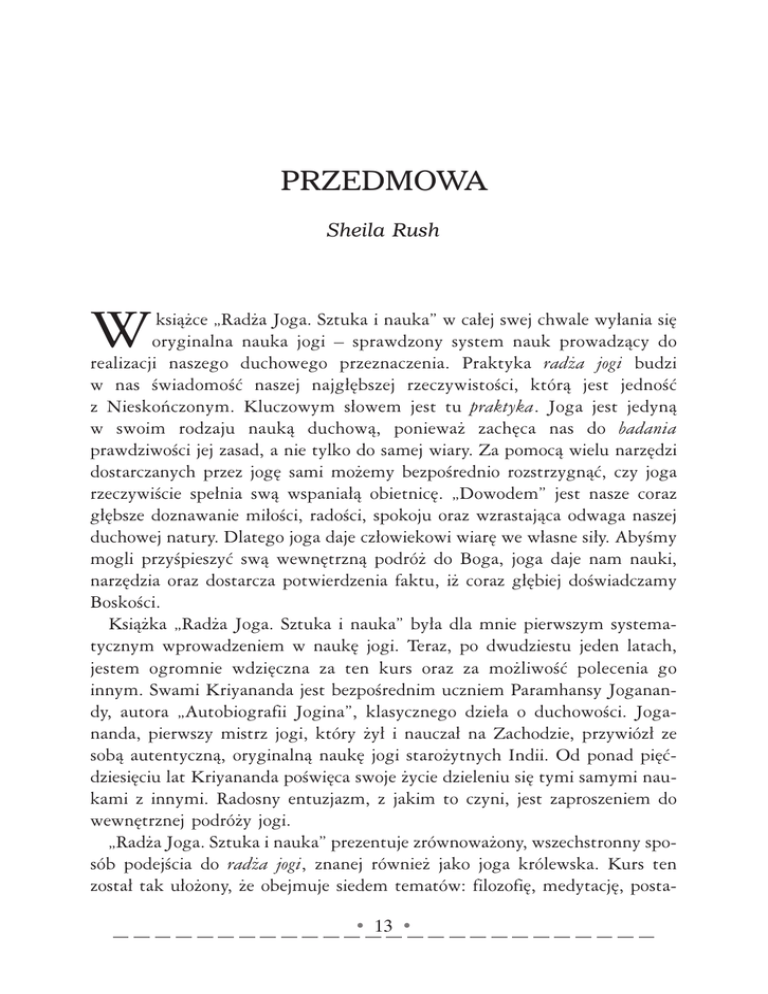 PRZEDMOWA

Sheila Rush

W książce „Radża Joga. Sztuka i nauka" w całej swej chwale wyłania się oryginalna nauka jogi – sprawdzony system nauk prowadzący do realizacji naszego duchowego przeznaczenia. Praktyka radża jogi budzi w nas świadomość naszej najgłębszej rzeczywistości, którą jest jedność z Nieskończonym. Kluczowym słowem jest tu praktyka. Joga jest jedyną w swoim rodzaju nauką duchową, ponieważ zachęca nas do badania prawdziwości jej zasad, a nie tylko do samej wiary. Za pomocą wielu narzędzi dostarczanych przez jogę sami możemy bezpośrednio rozstrzygnąć, czy joga rzeczywiście spełnia swą wspaniałą obietnicę. „Dowodem" jest nasze coraz głębsze doznawanie miłości, radości, spokoju oraz wzrastająca odwaga naszej duchowej natury. Dlatego joga daje człowiekowi wiarę we własne siły. Abyśmy mogli przyśpieszyć swą wewnętrzną podróż do Boga, joga daje nam nauki, narzędzia oraz dostarcza potwierdzenia faktu, iż coraz głębiej doświadczamy Boskości.

Książka „Radża Joga. Sztuka i nauka" była dla mnie pierwszym systematycznym wprowadzeniem w naukę jogi. Teraz, po dwudziestu jeden latach, jestem ogromnie wdzięczna za ten kurs oraz za możliwość polecenia go innym. Swami Kriyananda jest bezpośrednim uczniem Paramhansy Joganandy, autora „Autobiografii Jogina", klasycznego dzieła o duchowości. Jogananda, pierwszy mistrz jogi, który żył i nauczał na Zachodzie, przywiózł ze sobą autentyczną, oryginalną naukę jogi starożytnych Indii. Od ponad pięćdziesięciu lat Kriyananda poświęca swoje życie dzieleniu się tymi samymi naukami z innymi. Radosny entuzjazm, z jakim to czyni, jest zaproszeniem do wewnętrznej podróży jogi.

„Radża Joga. Sztuka i nauka" prezentuje zrównoważony, wszechstronny sposób podejścia do radża jogi, znanej również jako joga królewska. Kurs ten został tak ułożony, że obejmuje siedem tematów: filozofię, medytację, posta-

• 13 •